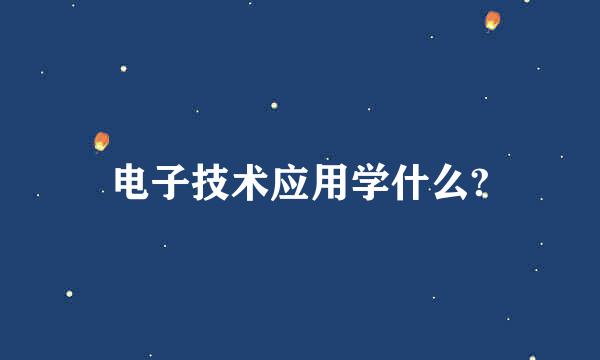 电子技术应用学什么?